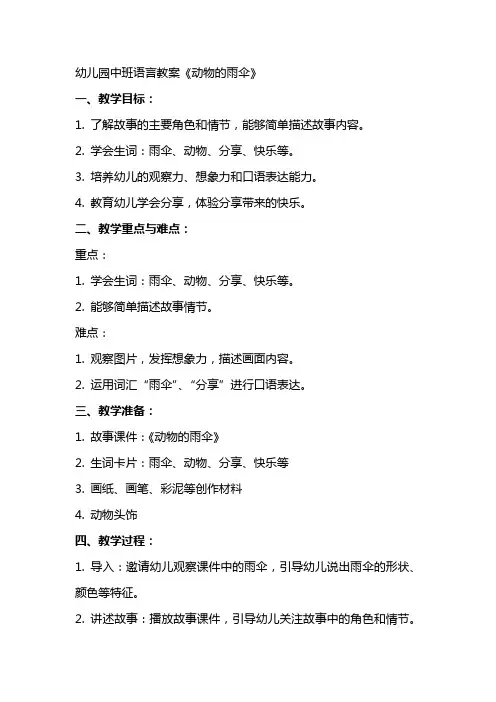 幼儿园中班语言教案《动物的雨伞》

一、教学目标：

1. 了解故事的主要角色和情节，能够简单描述故事内容。

2. 学会生词：雨伞、动物、分享、快乐等。

3. 培养幼儿的观察力、想象力和口语表达能力。

4. 教育幼儿学会分享，体验分享带来的快乐。

二、教学重点与难点：

重点：

1. 学会生词：雨伞、动物、分享、快乐等。

2. 能够简单描述故事情节。

难点：

1. 观察图片，发挥想象力，描述画面内容。

2. 运用词汇“雨伞”、“分享”进行口语表达。

三、教学准备：

1. 故事课件：《动物的雨伞》

2. 生词卡片：雨伞、动物、分享、快乐等

3. 画纸、画笔、彩泥等创作材料

4. 动物头饰

四、教学过程：

1. 导入：邀请幼儿观察课件中的雨伞，引导幼儿说出雨伞的形状、颜色等特征。

2. 讲述故事：播放故事课件，引导幼儿关注故事中的角色和情节。